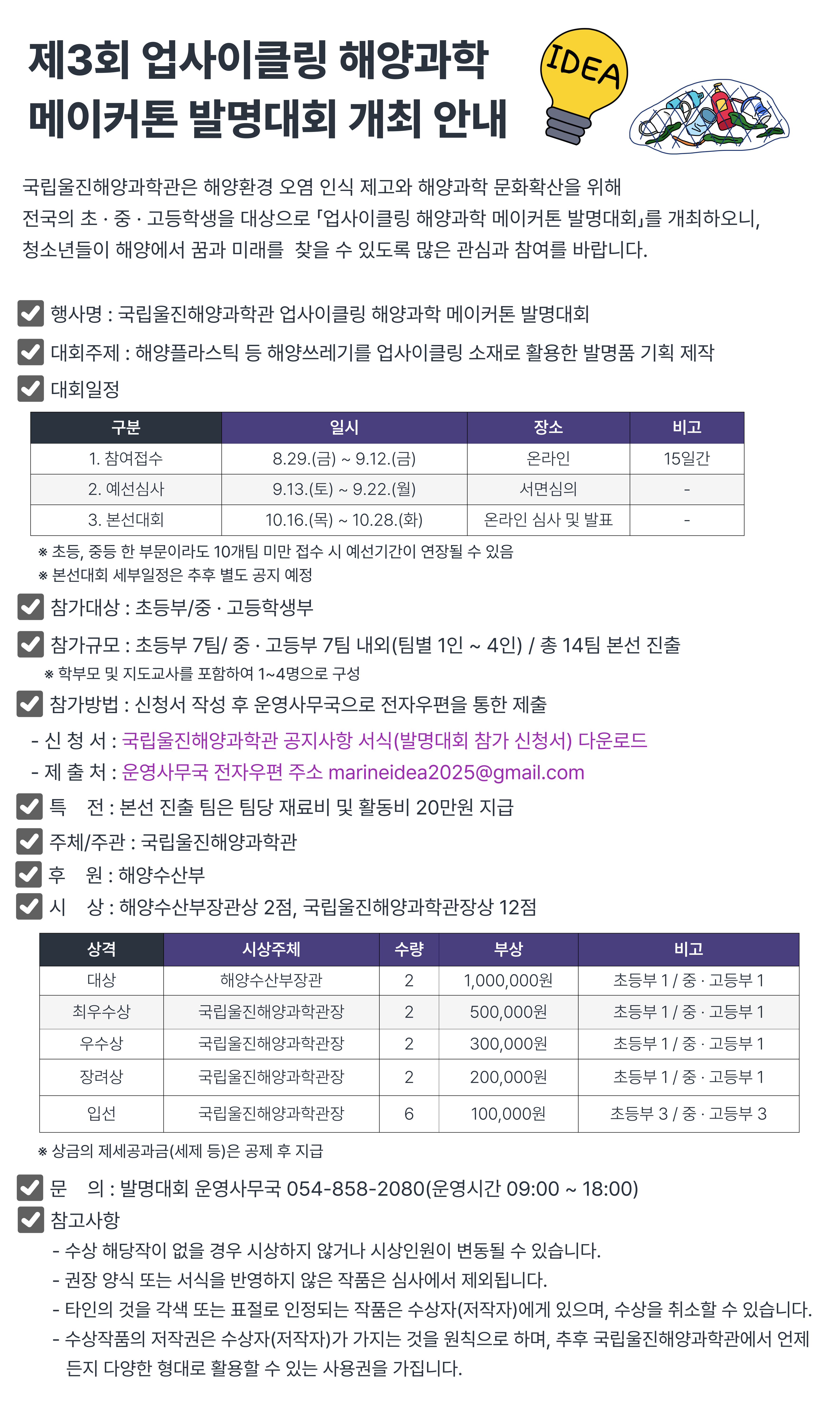 제3회 업사이클링 해양과학 메이커톤 발명대회 개최 안내

IDEA

국립울진해양과학관은 해양환경 오염 인식 제고와 해양과학 문화확산을 위해 전국의 초 · 중 · 고등학생을 대상으로 「업사이클링 해양과학 메이커톤 발명대회」를 개최하오니, 청소년들이 해양에서 꿈과 미래를 찾을 수 있도록 많은 관심과 참여를 바랍니다.

행사명 : 국립울진해양과학관 업사이클링 해양과학 메이커톤 발명대회

대회주제 : 해양플라스틱 등 해양쓰레기를 업사이클링 소재로 활용한 발명품 기획 제작

대회일정

| 구분 | 일시 | 장소 | 비고 |
|---|---|---|---|
| 1. 참여접수 | 8.29.(금) ~ 9.12.(금) | 온라인 | 15일간 |
| 2. 예선심사 | 9.13.(토) ~ 9.22.(월) | 서면심의 | - |
| 3. 본선대회 | 10.16.(목) ~ 10.28.(화) | 온라인 심사 및 발표 | - |

※ 초등, 중등 한 부문이라도 10개팀 미만 접수 시 예선기간이 연장될 수 있음
※ 본선대회 세부일정은 추후 별도 공지 예정

참가대상 : 초등부/중 · 고등학생부

참가규모 : 초등부 7팀/ 중 · 고등부 7팀 내외(팀별 1인 ~ 4인) / 총 14팀 본선 진출
※ 학부모 및 지도교사를 포함하여 1~4명으로 구성

참가방법 : 신청서 작성 후 운영사무국으로 전자우편을 통한 제출
- 신 청 서 : 국립울진해양과학관 공지사항 서식(발명대회 참가 신청서) 다운로드
- 제 출 처 : 운영사무국 전자우편 주소 marineidea2025@gmail.com

특 전 : 본선 진출 팀은 팀당 재료비 및 활동비 20만원 지급

주체/주관 : 국립울진해양과학관

후 원 : 해양수산부

시 상 : 해양수산부장관상 2점, 국립울진해양과학관장상 12점

| 상격 | 시상주체 | 수량 | 부상 | 비고 |
|---|---|---|---|---|
| 대상 | 해양수산부장관 | 2 | 1,000,000원 | 초등부 1 / 중 · 고등부 1 |
| 최우수상 | 국립울진해양과학관장 | 2 | 500,000원 | 초등부 1 / 중 · 고등부 1 |
| 우수상 | 국립울진해양과학관장 | 2 | 300,000원 | 초등부 1 / 중 · 고등부 1 |
| 장려상 | 국립울진해양과학관장 | 2 | 200,000원 | 초등부 1 / 중 · 고등부 1 |
| 입선 | 국립울진해양과학관장 | 6 | 100,000원 | 초등부 3 / 중 · 고등부 3 |

※ 상금의 제세공과금(세제 등)은 공제 후 지급

문 의 : 발명대회 운영사무국 054-858-2080(운영시간 09:00 ~ 18:00)

참고사항
- 수상 해당작이 없을 경우 시상하지 않거나 시상인원이 변동될 수 있습니다.
- 권장 양식 또는 서식을 반영하지 않은 작품은 심사에서 제외됩니다.
- 타인의 것을 각색 또는 표절로 인정되는 작품은 수상자(저작자)에게 있으며, 수상을 취소할 수 있습니다.
- 수상작품의 저작권은 수상자(저작자)가 가지는 것을 원칙으로 하며, 추후 국립울진해양과학관에서 언제든지 다양한 형대로 활용할 수 있는 사용권을 가집니다.